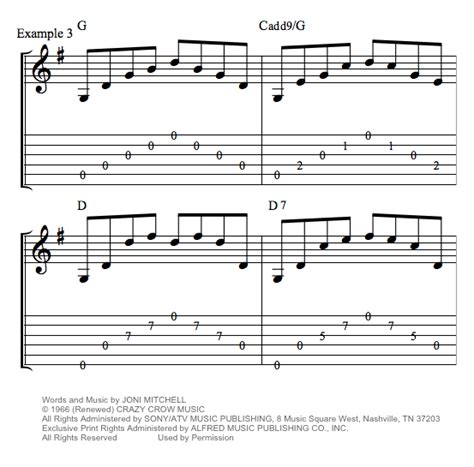 Example 3

G

Cadd9/G

0 0 0 0 0 0 0 0

0 2 0 1 0 1 0 2

D

D 7

0 0 7 7 0 7 7 0

0 0 5 7 0 7 5 0

Words and Music by JONI MITCHELL
© 1966 (Renewed) CRAZY CROW MUSIC
All Rights Administered by SONY/ATV MUSIC PUBLISHING, 8 Music Square West, Nashville, TN 37203
Exclusive Print Rights Administered by ALFRED MUSIC PUBLISHING CO., INC.
All Rights Reserved Used by Permission